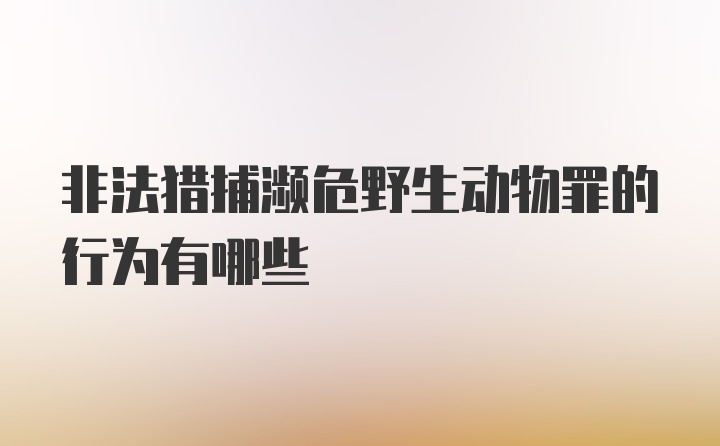 非法猎捕濒危野生动物罪的行为有哪些